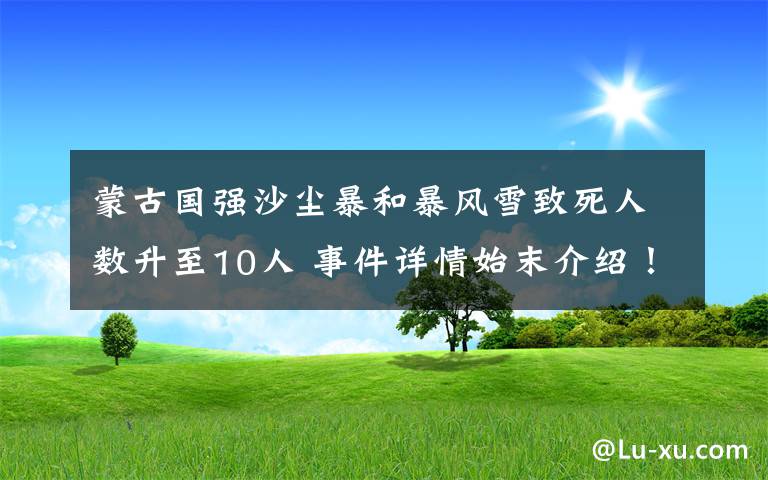 蒙古国强沙尘暴和暴风雪致死人数升至10人 事件详情始末介绍！

@Lu-xu.com